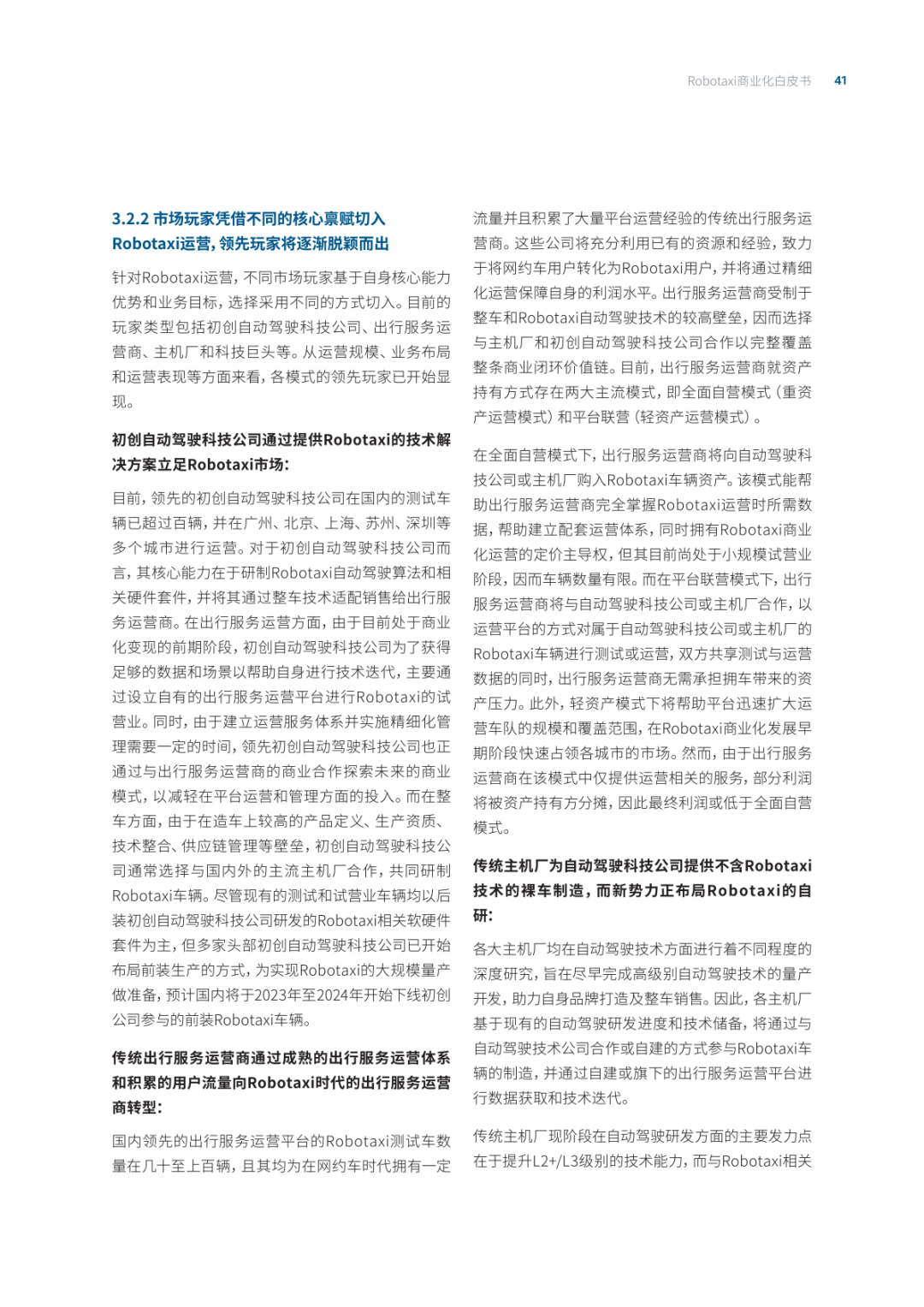 Robotaxi商业化白皮书 41

3.2.2 市场玩家凭借不同的核心禀赋切入Robotaxi运营，领先玩家将逐渐脱颖而出

针对Robotaxi运营，不同市场玩家基于自身核心能力优势和业务目标，选择采用不同的方式切入。目前的玩家类型包括初创自动驾驶科技公司、出行服务运营商、主机厂和科技巨头等。从运营规模、业务布局和运营表现等方面来看，各模式的领先玩家已开始显现。

初创自动驾驶科技公司通过提供Robotaxi的技术解决方案立足Robotaxi市场：

目前，领先的初创自动驾驶科技公司在国内的测试车辆已超过百辆，并在广州、北京、上海、苏州、深圳等多个城市进行运营。对于初创自动驾驶科技公司而言，其核心能力在于研制Robotaxi自动驾驶算法和相关硬件套件，并将其通过整车技术适配销售给出行服务运营商。在出行服务运营方面，由于目前处于商业化变现的前期阶段，初创自动驾驶科技公司为了获得足够的数据和场景以帮助自身进行技术迭代，主要通过设立自有的出行服务运营平台进行Robotaxi的试营业。同时，由于建立运营服务体系并实施精细化管理需要一定的时间，领先初创自动驾驶科技公司也正通过与出行服务运营商的商业合作探索未来的商业模式，以减轻在平台运营和管理方面的投入。而在整车方面，由于在造车上较高的产品定义、生产资质、技术整合、供应链管理等壁垒，初创自动驾驶科技公司通常选择与国内外的主流主机厂合作，共同研制Robotaxi车辆。尽管现有的测试和试营业车辆均以后装初创自动驾驶科技公司研发的Robotaxi相关软硬件套件为主，但多家头部初创自动驾驶科技公司已开始布局前装生产的方式，为实现Robotaxi的大规模量产做准备，预计国内将于2023年至2024年开始下线初创公司参与的前装Robotaxi车辆。

传统出行服务运营商通过成熟的出行服务运营体系和积累的用户流量向Robotaxi时代的出行服务运营商转型：

国内领先的出行服务运营平台的Robotaxi测试车数量在几十至上百辆，且其均为在网约车时代拥有一定流量并且积累了大量平台运营经验的传统出行服务运营商。这些公司将充分利用已有的资源和经验，致力于将网约车用户转化为Robotaxi用户，并将通过精细化运营保障自身的利润水平。出行服务运营商受制于整车和Robotaxi自动驾驶技术的较高壁垒，因而选择与主机厂和初创自动驾驶科技公司合作以完整覆盖整条商业闭环价值链。目前，出行服务运营商就资产持有方式存在两大主流模式，即全面自营模式（重资产运营模式）和平台联营（轻资产运营模式）。

在全面自营模式下，出行服务运营商将向自动驾驶科技公司或主机厂购入Robotaxi车辆资产。该模式能帮助出行服务运营商完全掌握Robotaxi运营时所需数据，帮助建立配套运营体系，同时拥有Robotaxi商业化运营的定价主导权，但其目前尚处于小规模试营业阶段，因而车辆数量有限。而在平台联营模式下，出行服务运营商将与自动驾驶科技公司或主机厂合作，以运营平台的方式对属于自动驾驶科技公司或主机厂的Robotaxi车辆进行测试或运营，双方共享测试与运营数据的同时，出行服务运营商无需承担拥车带来的资产压力。此外，轻资产模式下将帮助平台迅速扩大运营车队的规模和覆盖范围，在Robotaxi商业化发展早期阶段快速占领各城市的市场。然而，由于出行服务运营商在该模式中仅提供运营相关的服务，部分利润将被资产持有方分摊，因此最终利润或低于全面自营模式。

传统主机厂为自动驾驶科技公司提供不含Robotaxi技术的裸车制造，而新势力正布局Robotaxi的自研：

各大主机厂均在自动驾驶技术方面进行着不同程度的深度研究，旨在尽早完成高级别自动驾驶技术的量产开发，助力自身品牌打造及整车销售。因此，各主机厂基于现有的自动驾驶研发进度和技术储备，将通过与自动驾驶技术公司合作或自建的方式参与Robotaxi车辆的制造，并通过自建或旗下的出行服务运营平台进行数据获取和技术迭代。

传统主机厂现阶段在自动驾驶研发方面的主要发力点在于提升L2+/L3级别的技术能力，而与Robotaxi相关